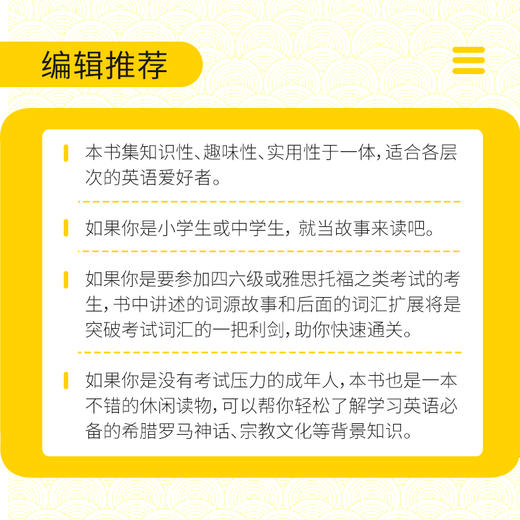 编辑推荐

本书集知识性、趣味性、实用性于一体，适合各层次的英语爱好者。

如果你是小学生或中学生，就当故事来读吧。

如果你是要参加四六级或雅思托福之类考试的考生，书中讲述的词源故事和后面的词汇扩展将是突破考试词汇的一把利剑，助你快速通关。

如果你是没有考试压力的成年人，本书也是一本不错的休闲读物，可以帮你轻松了解学习英语必备的希腊罗马神话、宗教文化等背景知识。